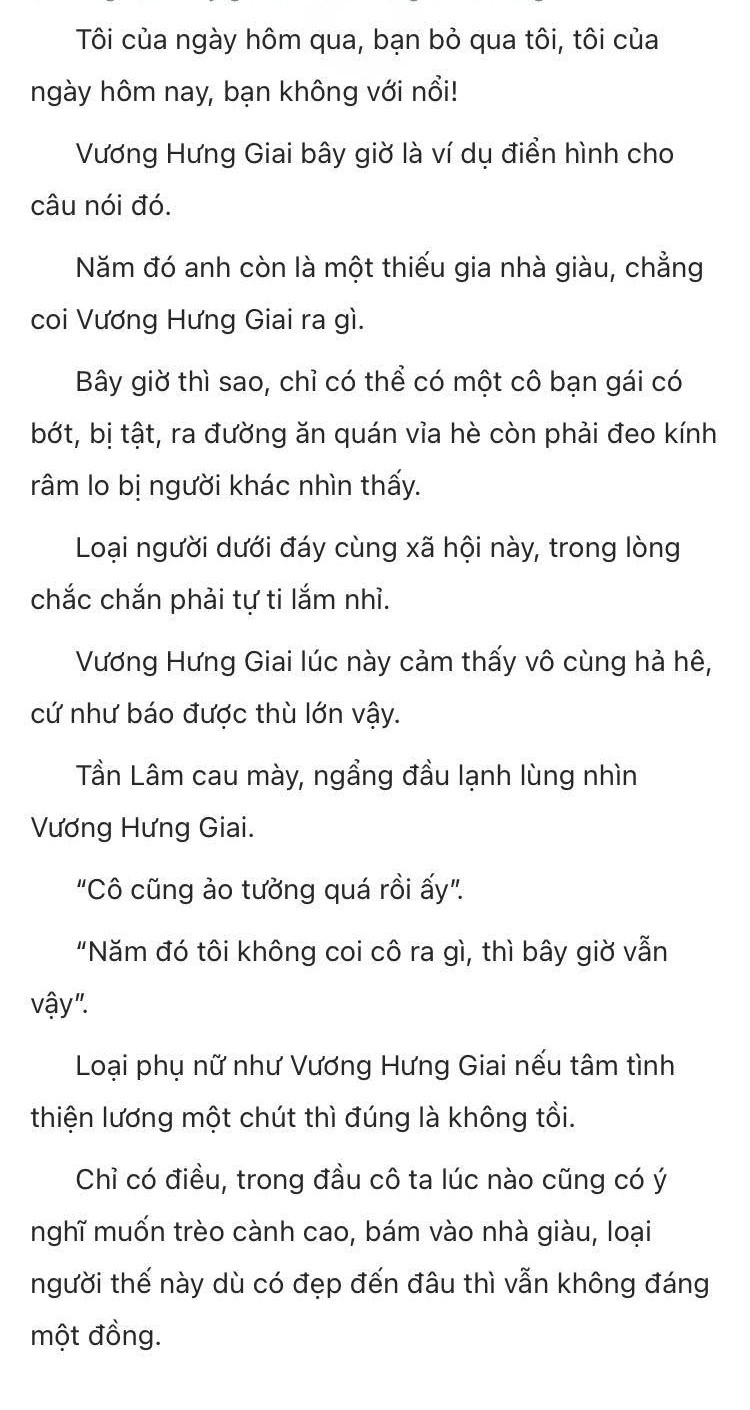 Tôi của ngày hôm qua, bạn bỏ qua tôi, tôi của ngày hôm nay, bạn không với nổi!

Vương Hưng Giai bây giờ là ví dụ điển hình cho câu nói đó.

Năm đó anh còn là một thiếu gia nhà giàu, chẳng coi Vương Hưng Giai ra gì.

Bây giờ thì sao, chỉ có thể có một cô bạn gái có bớt, bị tật, ra đường ăn quán vỉa hè còn phải đeo kính râm lo bị người khác nhìn thấy.

Loại người dưới đáy cùng xã hội này, trong lòng chắc chắn phải tự ti lắm nhỉ.

Vương Hưng Giai lúc này cảm thấy vô cùng hả hê, cứ như báo được thù lớn vậy.

Tần Lâm cau mày, ngẩng đầu lạnh lùng nhìn Vương Hưng Giai.

"Cô cũng ảo tưởng quá rồi ấy".

"Năm đó tôi không coi cô ra gì, thì bây giờ vẫn vậy".

Loại phụ nữ như Vương Hưng Giai nếu tâm tình thiện lương một chút thì đúng là không tồi.

Chỉ có điều, trong đầu cô ta lúc nào cũng có ý nghĩ muốn trèo cành cao, bám vào nhà giàu, loại người thế này dù có đẹp đến đâu thì vẫn không đáng một đồng.